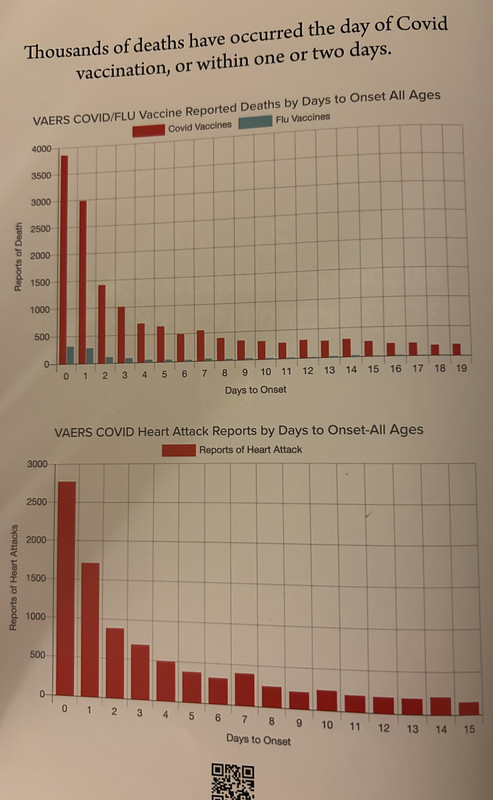 Thousands of deaths have occurred the day of Covid vaccination, or within one or two days.

VAERS COVID/FLU Vaccine Reported Deaths by Days to Onset All Ages

Covid Vaccines Flu Vaccines

Reports of Death

4000
3500
3000
2500
2000
1500
1000
500
0

0 1 2 3 4 5 6 7 8 9 10 11 12 13 14 15 16 17 18 19

Days to Onset

VAERS COVID Heart Attack Reports by Days to Onset-All Ages

Reports of Heart Attack

Reports of Heart Attacks

3000
2500
2000
1500
1000
500
0

0 1 2 3 4 5 6 7 8 9 10 11 12 13 14 15

Days to Onset